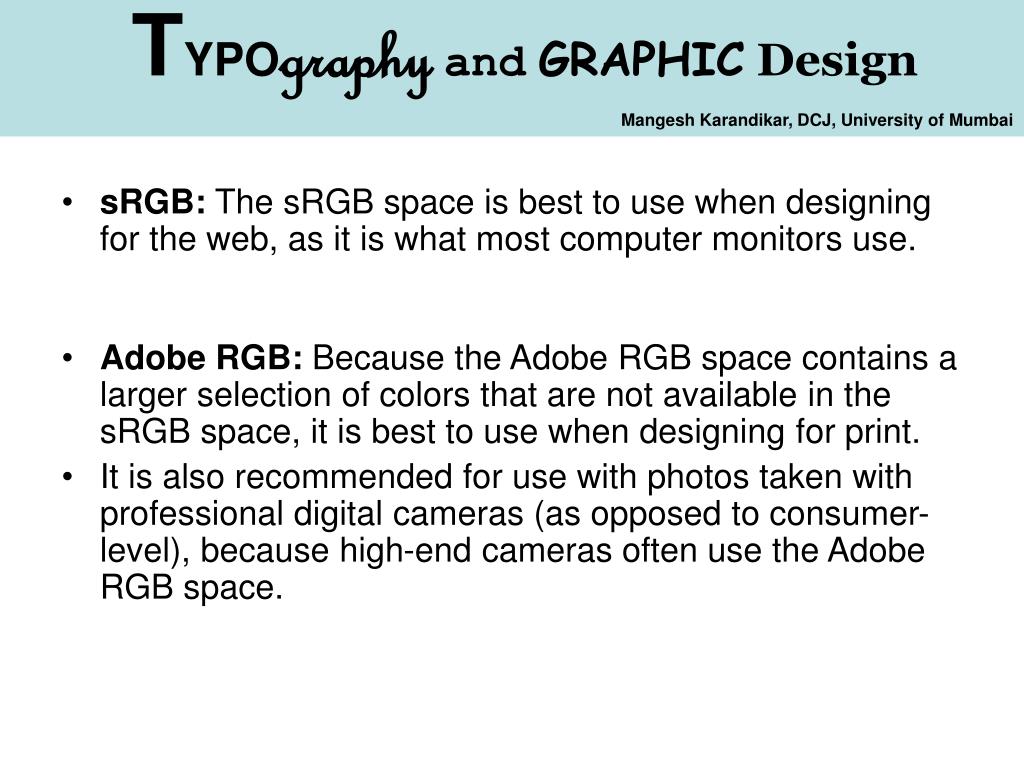 TYPOgraphy and GRAPHIC Design

Mangesh Karandikar, DCJ, University of Mumbai

• sRGB: The sRGB space is best to use when designing for the web, as it is what most computer monitors use.

• Adobe RGB: Because the Adobe RGB space contains a larger selection of colors that are not available in the sRGB space, it is best to use when designing for print.
• It is also recommended for use with photos taken with professional digital cameras (as opposed to consumer-level), because high-end cameras often use the Adobe RGB space.